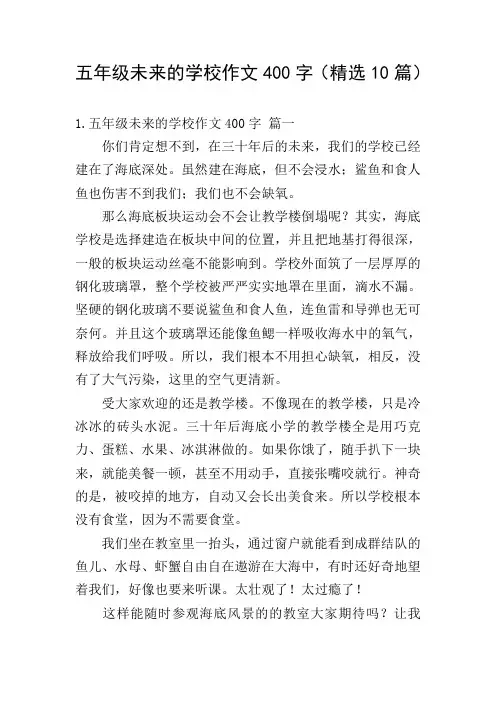 五年级未来的学校作文 400 字（精选 10 篇）

1.五年级未来的学校作文 400 字 篇一

你们肯定想不到，在三十年后的未来，我们的学校已经建在了海底深处。虽然建在海底，但不会浸水；鲨鱼和食人鱼也伤害不到我们；我们也不会缺氧。

那么海底板块运动会不会让教学楼倒塌呢？其实，海底学校是选择建造在板块中间的位置，并且把地基打得很深，一般的板块运动丝毫不能影响到。学校外面筑了一层厚厚的钢化玻璃罩，整个学校被严严实实地罩在里面，滴水不漏。坚硬的钢化玻璃不要说鲨鱼和食人鱼，连鱼雷和导弹也无可奈何。并且这个玻璃罩还能像鱼鳃一样吸收海水中的氧气，释放给我们呼吸。所以，我们根本不用担心缺氧，相反，没有了大气污染，这里的空气更清新。

受大家欢迎的还是教学楼。不像现在的教学楼，只是冷冰冰的砖头水泥。三十年后海底小学的教学楼全是用巧克力、蛋糕、水果、冰淇淋做的。如果你饿了，随手扒下一块来，就能美餐一顿，甚至不用动手，直接张嘴咬就行。神奇的是，被咬掉的地方，自动又会长出美食来。所以学校根本没有食堂，因为不需要食堂。

我们坐在教室里一抬头，通过窗户就能看到成群结队的鱼儿、水母、虾蟹自由自在遨游在大海中，有时还好奇地望着我们，好像也要来听课。太壮观了！太过瘾了！

这样能随时参观海底风景的的教室大家期待吗？让我